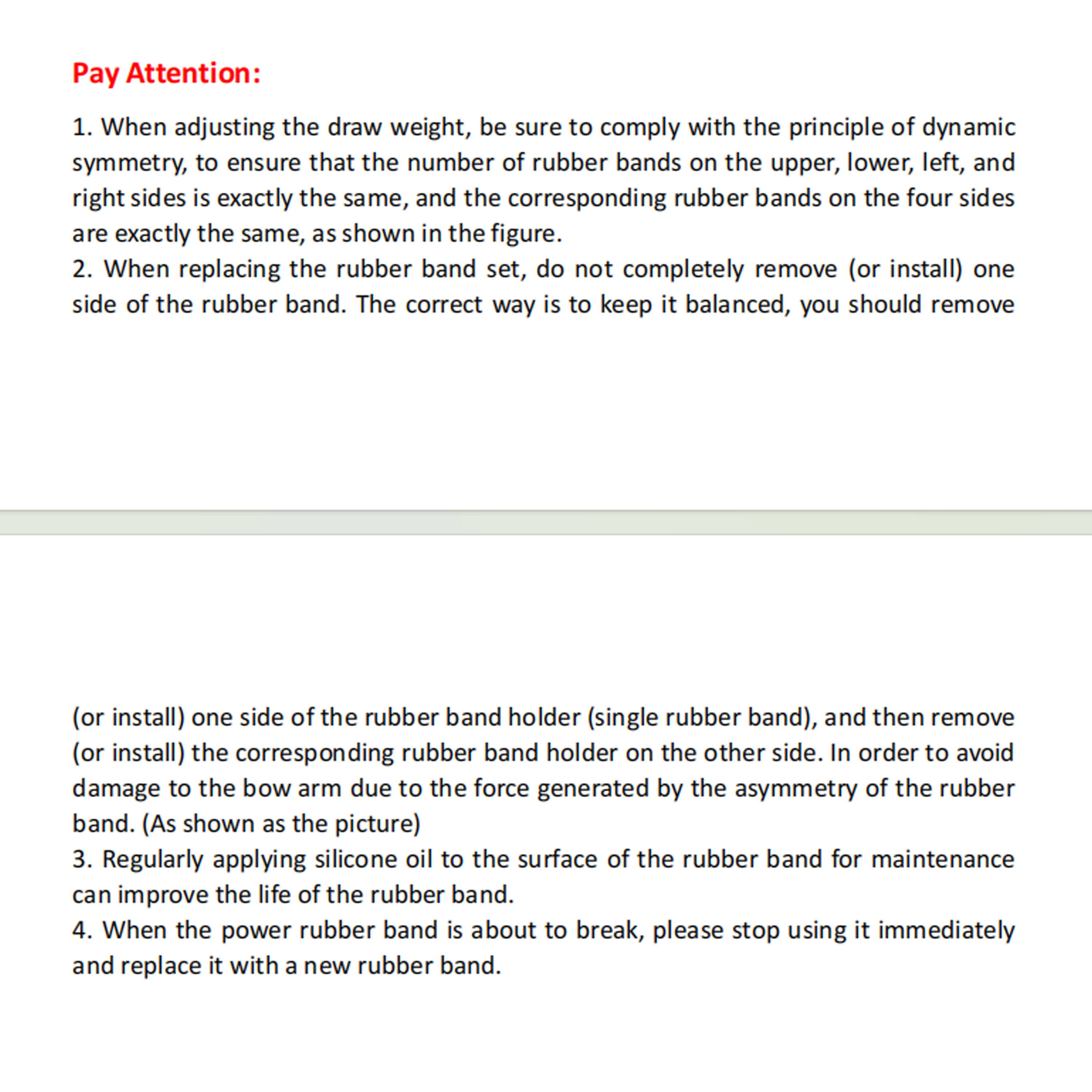 Pay Attention:

1. When adjusting the draw weight, be sure to comply with the principle of dynamic symmetry, to ensure that the number of rubber bands on the upper, lower, left, and right sides is exactly the same, and the corresponding rubber bands on the four sides are exactly the same, as shown in the figure.
2. When replacing the rubber band set, do not completely remove (or install) one side of the rubber band. The correct way is to keep it balanced, you should remove

(or install) one side of the rubber band holder (single rubber band), and then remove (or install) the corresponding rubber band holder on the other side. In order to avoid damage to the bow arm due to the force generated by the asymmetry of the rubber band. (As shown as the picture)
3. Regularly applying silicone oil to the surface of the rubber band for maintenance can improve the life of the rubber band.
4. When the power rubber band is about to break, please stop using it immediately and replace it with a new rubber band.